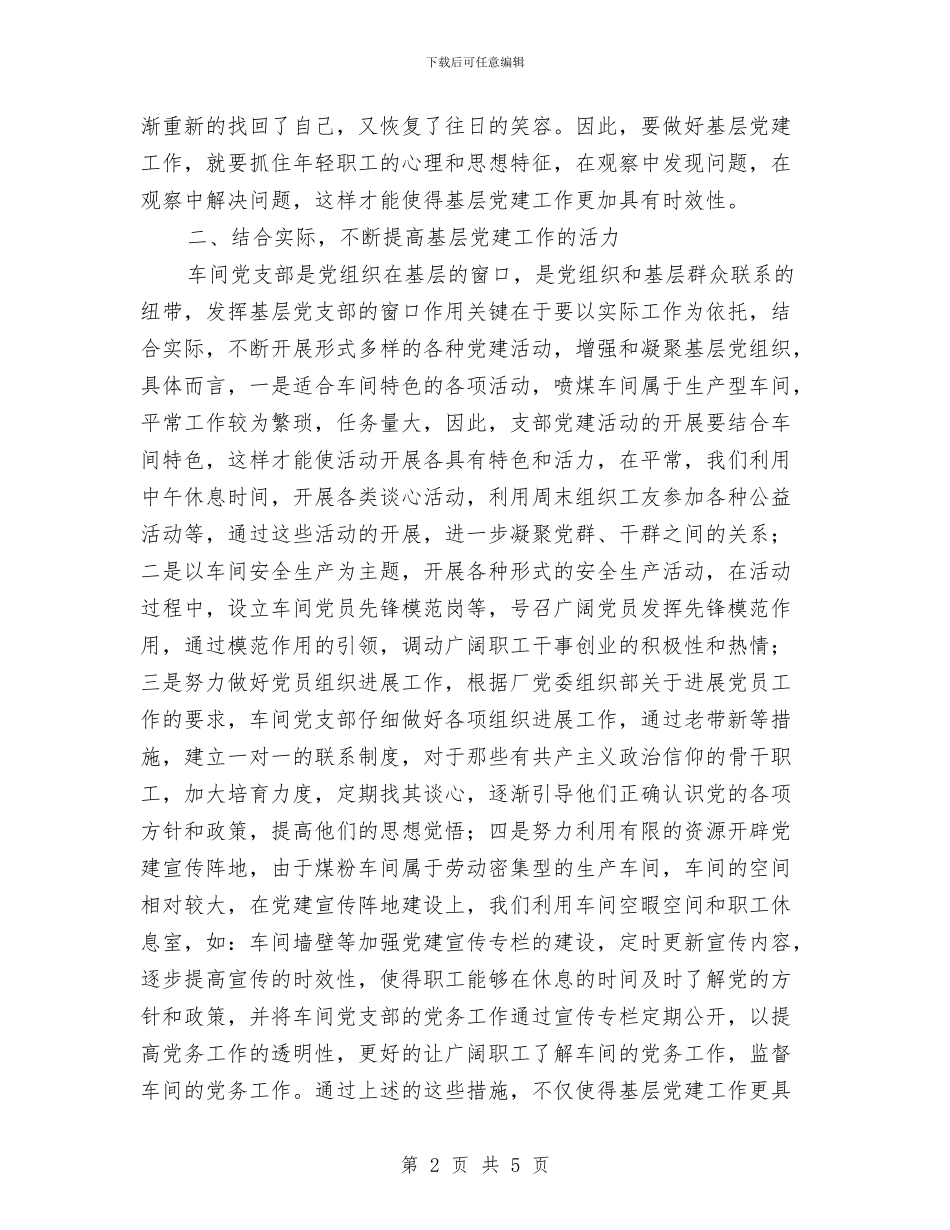 下载后可任意编辑

渐重新的找回了自己，又恢复了往日的笑容。因此，要做好基层党建工作，就要抓住年轻职工的心理和思想特征，在观察中发现问题，在观察中解决问题，这样才能使得基层党建工作更加具有时效性。

二、结合实际，不断提高基层党建工作的活力

车间党支部是党组织在基层的窗口，是党组织和基层群众联系的纽带，发挥基层党支部的窗口作用关键在于要以实际工作为依托，结合实际，不断开展形式多样的各种党建活动，增强和凝聚基层党组织，具体而言，一是适合车间特色的各项活动，喷煤车间属于生产型车间，平常工作较为繁琐，任务量大，因此，支部党建活动的开展要结合车间特色，这样才能使活动开展各具有特色和活力，在平常，我们利用中午休息时间，开展各类谈心活动，利用周末组织工友参加各种公益活动等，通过这些活动的开展，进一步凝聚党群、干群之间的关系；二是以车间安全生产为主题，开展各种形式的安全生产活动，在活动过程中，设立车间党员先锋模范岗等，号召广阔党员发挥先锋模范作用，通过模范作用的引领，调动广阔职工干事创业的积极性和热情；三是努力做好党员组织进展工作，根据厂党委组织部关于进展党员工作的要求，车间党支部仔细做好各项组织进展工作，通过老带新等措施，建立一对一的联系制度，对于那些有共产主义政治信仰的骨干职工，加大培育力度，定期找其谈心，逐渐引导他们正确认识党的各项方针和政策，提高他们的思想觉悟；四是努力利用有限的资源开辟党建宣传阵地，由于煤粉车间属于劳动密集型的生产车间，车间的空间相对较大，在党建宣传阵地建设上，我们利用车间空暇空间和职工休息室，如：车间墙壁等加强党建宣传专栏的建设，定时更新宣传内容，逐步提高宣传的时效性，使得职工能够在休息的时间及时了解党的方针和政策，并将车间党支部的党务工作通过宣传专栏定期公开，以提高党务工作的透明性，更好的让广阔职工了解车间的党务工作，监督车间的党务工作。通过上述的这些措施，不仅使得基层党建工作更具

第 2 页 共 5 页